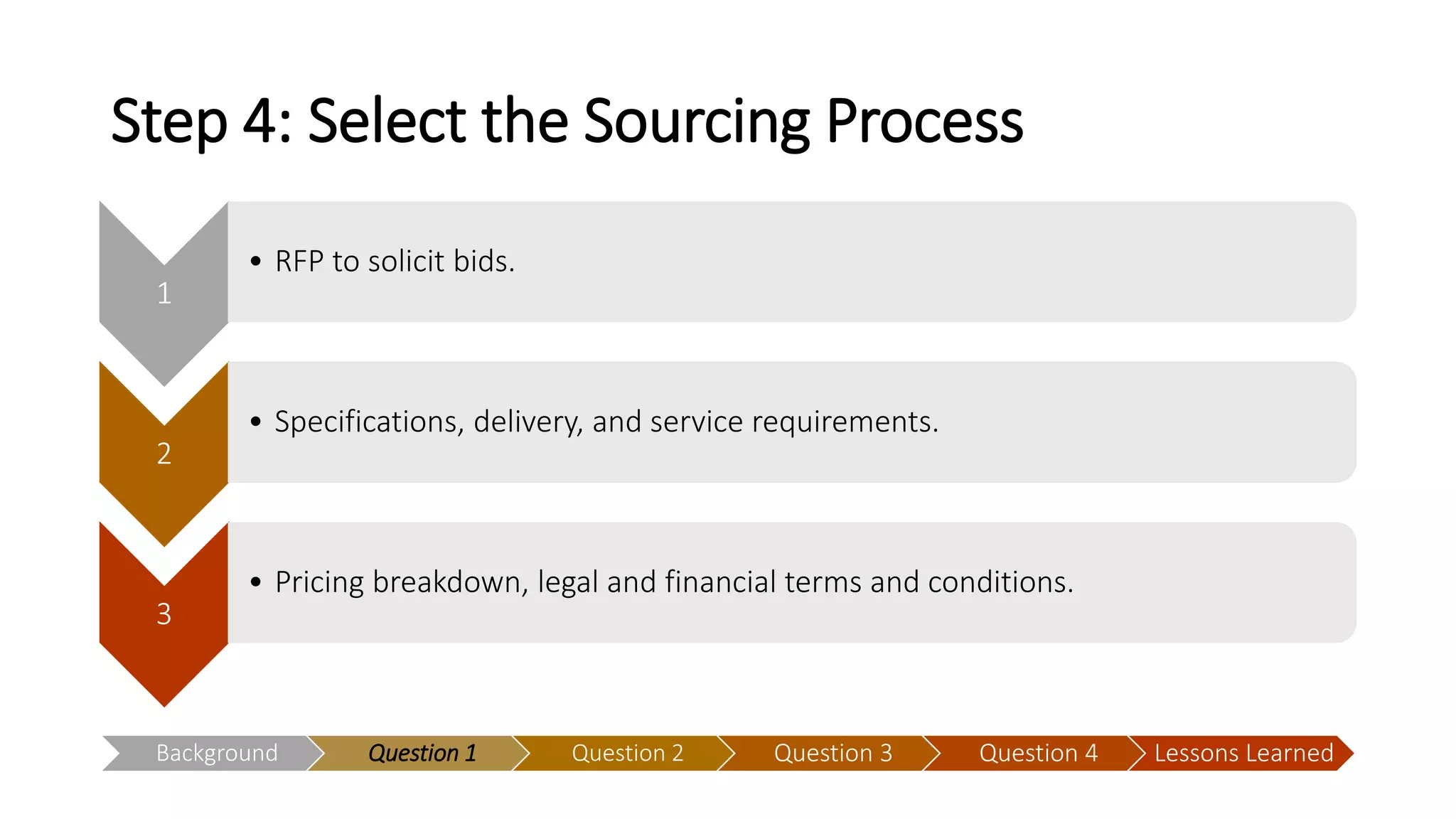 Step 4: Select the Sourcing Process

1

• RFP to solicit bids.

2

• Specifications, delivery, and service requirements.

3

• Pricing breakdown, legal and financial terms and conditions.

Background Question 1 Question 2 Question 3 Question 4 Lessons Learned